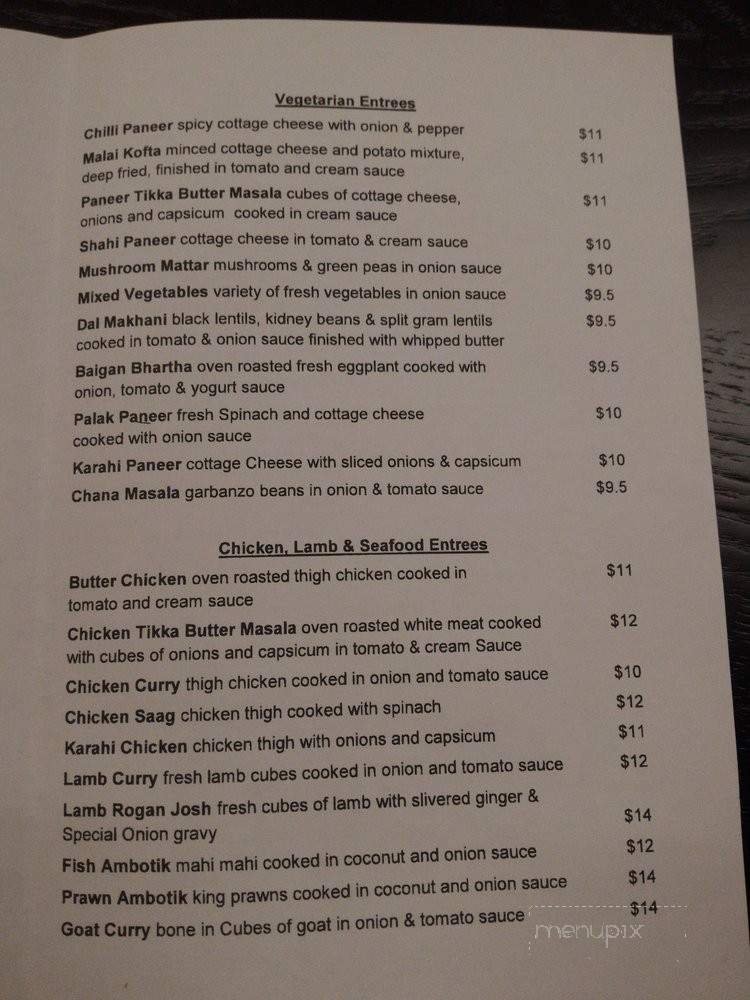 Vegetarian Entrees

Chilli Paneer spicy cottage cheese with onion & pepper $11

Malai Kofta minced cottage cheese and potato mixture, deep fried, finished in tomato and cream sauce $11

Paneer Tikka Butter Masala cubes of cottage cheese, onions and capsicum cooked in cream sauce $11

Shahi Paneer cottage cheese in tomato & cream sauce $10

Mushroom Mattar mushrooms & green peas in onion sauce $10

Mixed Vegetables variety of fresh vegetables in onion sauce $9.5

Dal Makhani black lentils, kidney beans & split gram lentils cooked in tomato & onion sauce finished with whipped butter $9.5

Baigan Bhartha oven roasted fresh eggplant cooked with onion, tomato & yogurt sauce $9.5

Palak Paneer fresh Spinach and cottage cheese cooked with onion sauce $10

Karahi Paneer cottage Cheese with sliced onions & capsicum $10

Chana Masala garbanzo beans in onion & tomato sauce $9.5

Chicken, Lamb & Seafood Entrees

Butter Chicken oven roasted thigh chicken cooked in tomato and cream sauce $11

Chicken Tikka Butter Masala oven roasted white meat cooked with cubes of onions and capsicum in tomato & cream Sauce $12

Chicken Curry thigh chicken cooked in onion and tomato sauce $10

Chicken Saag chicken thigh cooked with spinach $12

Karahi Chicken chicken thigh with onions and capsicum $11

Lamb Curry fresh lamb cubes cooked in onion and tomato sauce $12

Lamb Rogan Josh fresh cubes of lamb with slivered ginger & Special Onion gravy $14

Fish Ambotik mahi mahi cooked in coconut and onion sauce $12

Prawn Ambotik king prawns cooked in coconut and onion sauce $14

Goat Curry bone in Cubes of goat in onion & tomato sauce $14

menupix